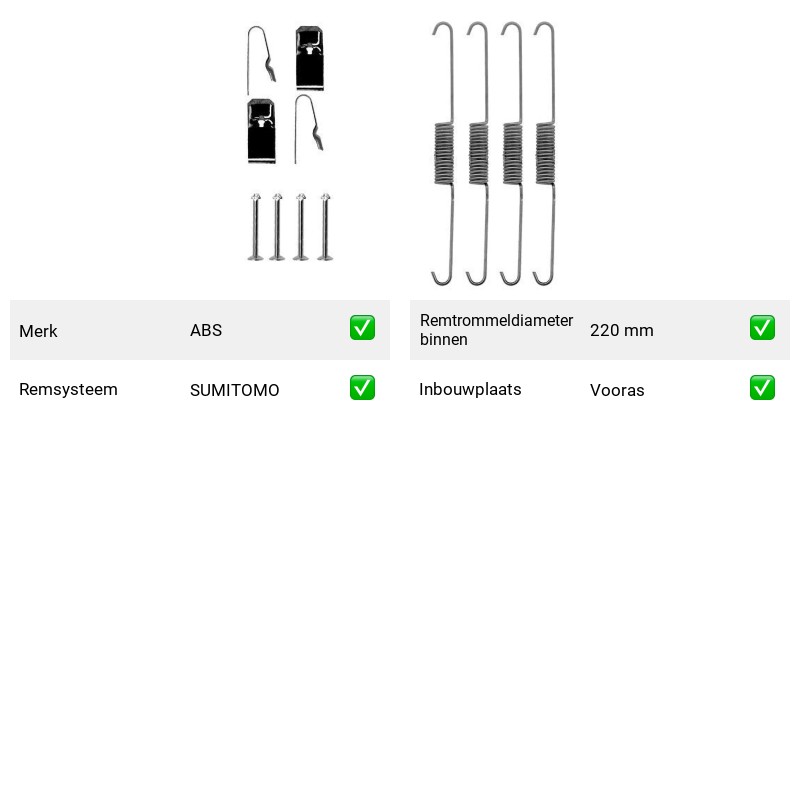 Merk ABS ☑
Remsysteem SUMITOMO ☑

Remtrommeldiameter binnen 220 mm ☑
Inbouwplaats Vooras ☑